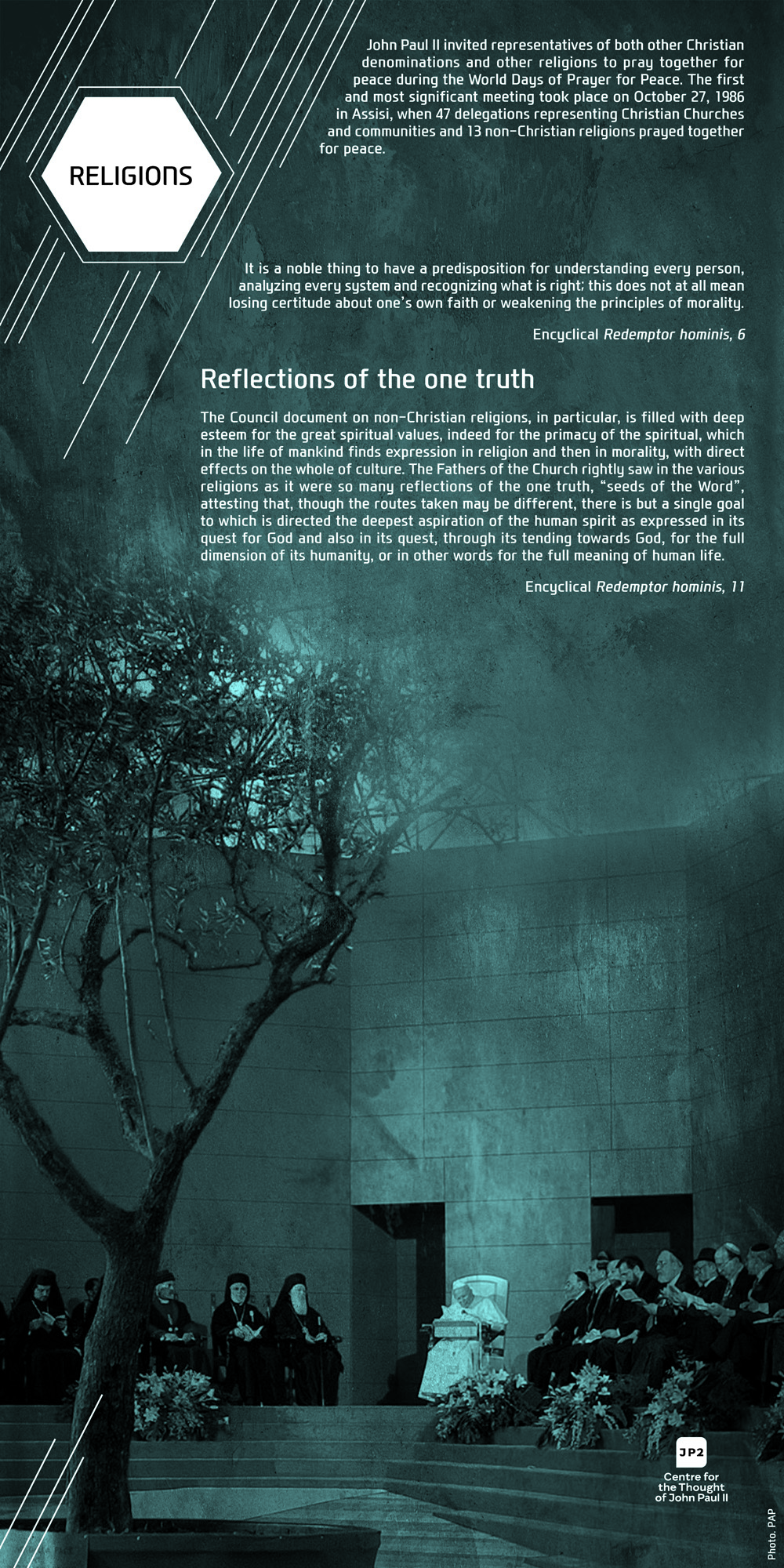 RELIGIONS

John Paul II invited representatives of both other Christian denominations and other religions to pray together for peace during the World Days of Prayer for Peace. The first and most significant meeting took place on October 27, 1986 in Assisi, when 47 delegations representing Christian Churches and communities and 13 non-Christian religions prayed together for peace.

It is a noble thing to have a predisposition for understanding every person, analyzing every system and recognizing what is right; this does not at all mean losing certitude about one's own faith or weakening the principles of morality.

Encyclical Redemptor hominis, 6

Reflections of the one truth

The Council document on non-Christian religions, in particular, is filled with deep esteem for the great spiritual values, indeed for the primacy of the spiritual, which in the life of mankind finds expression in religion and then in morality, with direct effects on the whole of culture. The Fathers of the Church rightly saw in the various religions as it were so many reflections of the one truth, "seeds of the Word", attesting that, though the routes taken may be different, there is but a single goal to which is directed the deepest aspiration of the human spirit as expressed in its quest for God and also in its quest, through its tending towards God, for the full dimension of its humanity, or in other words for the full meaning of human life.

Encyclical Redemptor hominis, 11

JP2
Centre for
the Thought
of John Paul II

Photo. PAP